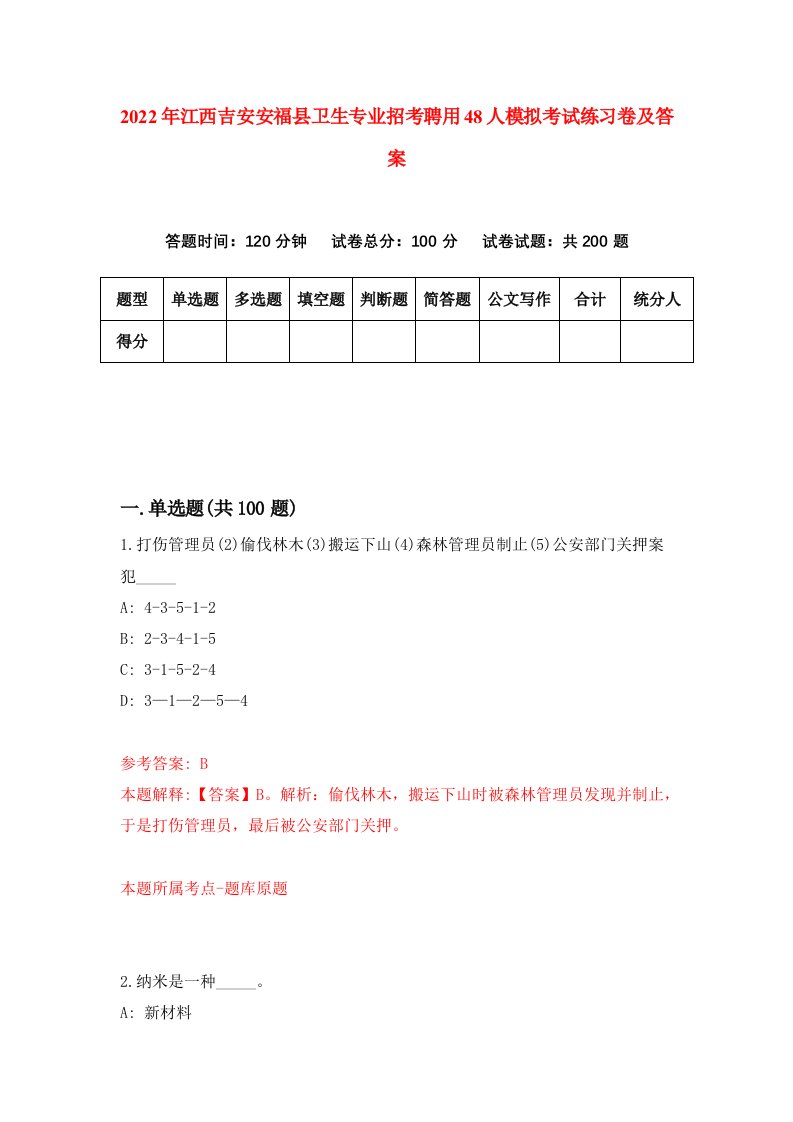 2022年江西吉安安福县卫生专业招考聘用48人模拟考试练习卷及答案

答题时间：120分钟　试卷总分：100分　试卷试题：共200题

| 题型 | 单选题 | 多选题 | 填空题 | 判断题 | 简答题 | 公文写作 | 合计 | 统分人 |
|---|---|---|---|---|---|---|---|---|
| 得分 | | | | | | | | |

一.单选题(共100题)

1.打伤管理员(2)偷伐林木(3)搬运下山(4)森林管理员制止(5)公安部门关押案犯_____

A: 4-3-5-1-2

B: 2-3-4-1-5

C: 3-1-5-2-4

D: 3—1—2—5—4

参考答案: B

本题解释:【答案】B。解析：偷伐林木，搬运下山时被森林管理员发现并制止，于是打伤管理员，最后被公安部门关押。

本题所属考点-题库原题

2.纳米是一种_____。

A: 新材料